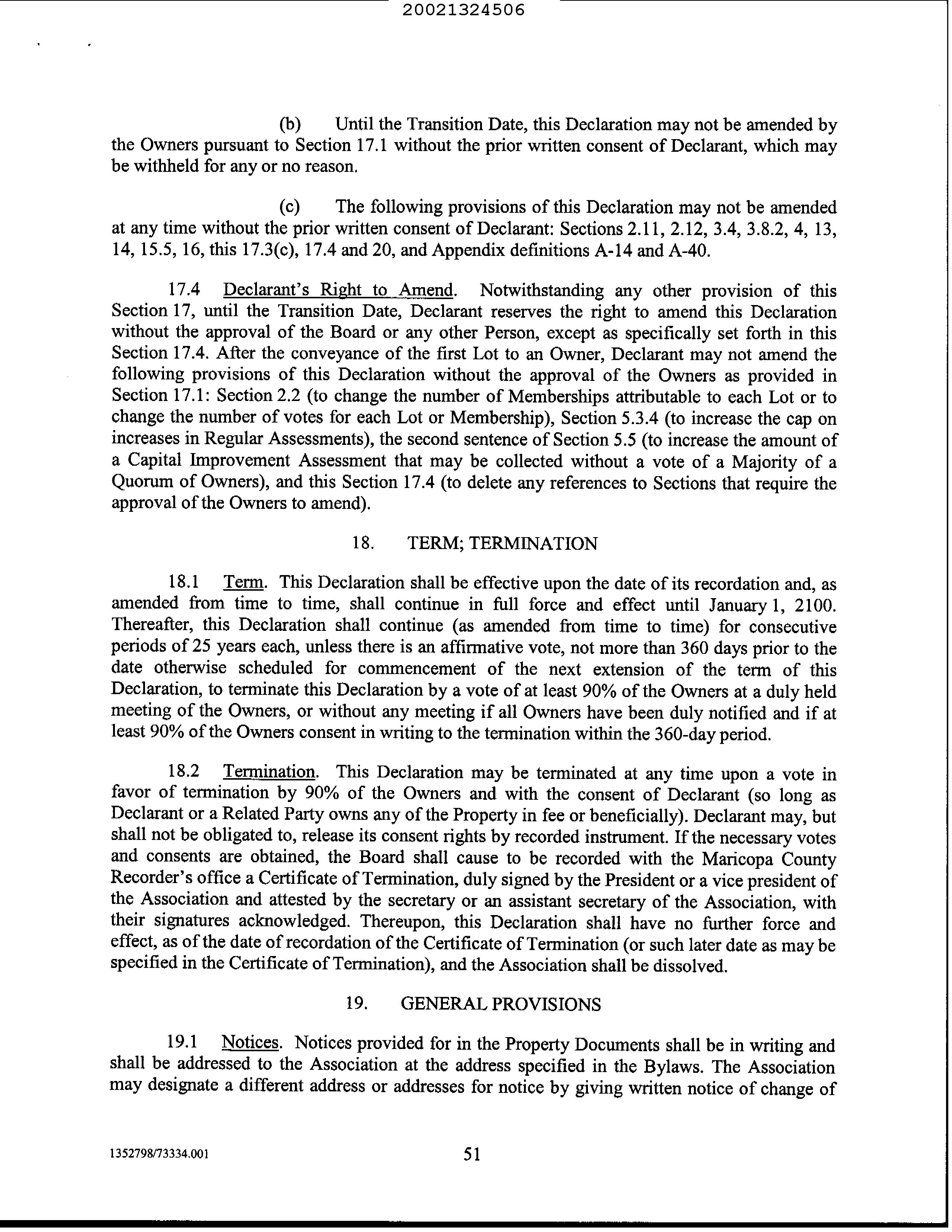 20021324506

(b) Until the Transition Date, this Declaration may not be amended by the Owners pursuant to Section 17.1 without the prior written consent of Declarant, which may be withheld for any or no reason.

(c) The following provisions of this Declaration may not be amended at any time without the prior written consent of Declarant: Sections 2.11, 2.12, 3.4, 3.8.2, 4, 13, 14, 15.5, 16, this 17.3(c), 17.4 and 20, and Appendix definitions A-14 and A-40.

17.4 Declarant's Right to Amend. Notwithstanding any other provision of this Section 17, until the Transition Date, Declarant reserves the right to amend this Declaration without the approval of the Board or any other Person, except as specifically set forth in this Section 17.4. After the conveyance of the first Lot to an Owner, Declarant may not amend the following provisions of this Declaration without the approval of the Owners as provided in Section 17.1: Section 2.2 (to change the number of Memberships attributable to each Lot or to change the number of votes for each Lot or Membership), Section 5.3.4 (to increase the cap on increases in Regular Assessments), the second sentence of Section 5.5 (to increase the amount of a Capital Improvement Assessment that may be collected without a vote of a Majority of a Quorum of Owners), and this Section 17.4 (to delete any references to Sections that require the approval of the Owners to amend).

18. TERM; TERMINATION

18.1 Term. This Declaration shall be effective upon the date of its recordation and, as amended from time to time, shall continue in full force and effect until January 1, 2100. Thereafter, this Declaration shall continue (as amended from time to time) for consecutive periods of 25 years each, unless there is an affirmative vote, not more than 360 days prior to the date otherwise scheduled for commencement of the next extension of the term of this Declaration, to terminate this Declaration by a vote of at least 90% of the Owners at a duly held meeting of the Owners, or without any meeting if all Owners have been duly notified and if at least 90% of the Owners consent in writing to the termination within the 360-day period.

18.2 Termination. This Declaration may be terminated at any time upon a vote in favor of termination by 90% of the Owners and with the consent of Declarant (so long as Declarant or a Related Party owns any of the Property in fee or beneficially). Declarant may, but shall not be obligated to, release its consent rights by recorded instrument. If the necessary votes and consents are obtained, the Board shall cause to be recorded with the Maricopa County Recorder's office a Certificate of Termination, duly signed by the President or a vice president of the Association and attested by the secretary or an assistant secretary of the Association, with their signatures acknowledged. Thereupon, this Declaration shall have no further force and effect, as of the date of recordation of the Certificate of Termination (or such later date as may be specified in the Certificate of Termination), and the Association shall be dissolved.

19. GENERAL PROVISIONS

19.1 Notices. Notices provided for in the Property Documents shall be in writing and shall be addressed to the Association at the address specified in the Bylaws. The Association may designate a different address or addresses for notice by giving written notice of change of

1352798/73334.001 51